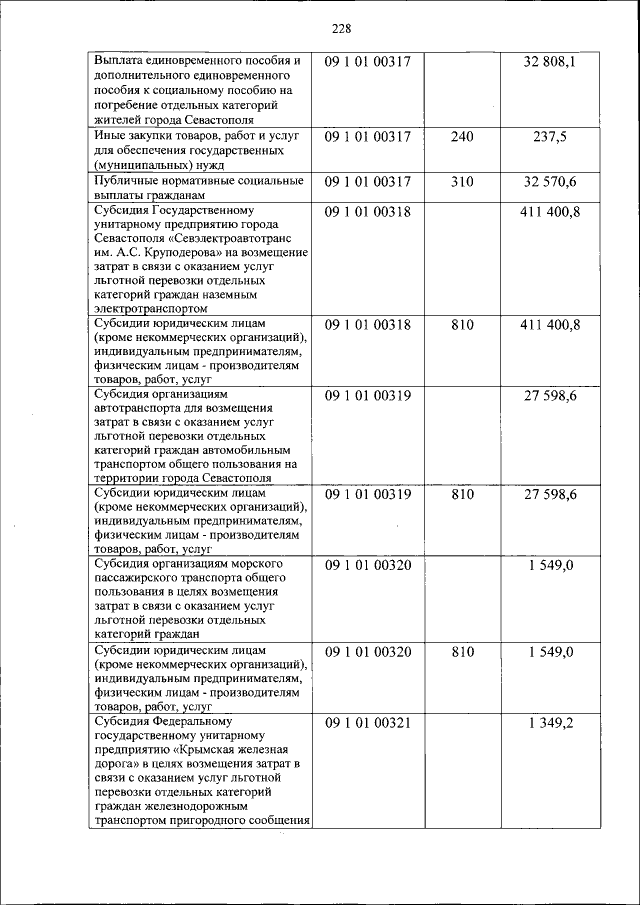 228

| | | | |
|---|---|---|---|
| Выплата единовременного пособия и дополнительного единовременного пособия к социальному пособию на погребение отдельных категорий жителей города Севастополя | 09 1 01 00317 | | 32 808,1 |
| Иные закупки товаров, работ и услуг для обеспечения государственных (муниципальных) нужд | 09 1 01 00317 | 240 | 237,5 |
| Публичные нормативные социальные выплаты гражданам | 09 1 01 00317 | 310 | 32 570,6 |
| Субсидия Государственному унитарному предприятию города Севастополя «Севэлектроавтотранс им. А.С. Круподерова» на возмещение затрат в связи с оказанием услуг льготной перевозки отдельных категорий граждан наземным электротранспортом | 09 1 01 00318 | | 411 400,8 |
| Субсидии юридическим лицам (кроме некоммерческих организаций), индивидуальным предпринимателям, физическим лицам - производителям товаров, работ, услуг | 09 1 01 00318 | 810 | 411 400,8 |
| Субсидия организациям автотранспорта для возмещения затрат в связи с оказанием услуг льготной перевозки отдельных категорий граждан автомобильным транспортом общего пользования на территории города Севастополя | 09 1 01 00319 | | 27 598,6 |
| Субсидии юридическим лицам (кроме некоммерческих организаций), индивидуальным предпринимателям, физическим лицам - производителям товаров, работ, услуг | 09 1 01 00319 | 810 | 27 598,6 |
| Субсидия организациям морского пассажирского транспорта общего пользования в целях возмещения затрат в связи с оказанием услуг льготной перевозки отдельных категорий граждан | 09 1 01 00320 | | 1 549,0 |
| Субсидии юридическим лицам (кроме некоммерческих организаций), индивидуальным предпринимателям, физическим лицам - производителям товаров, работ, услуг | 09 1 01 00320 | 810 | 1 549,0 |
| Субсидия Федеральному государственному унитарному предприятию «Крымская железная дорога» в целях возмещения затрат в связи с оказанием услуг льготной перевозки отдельных категорий граждан железнодорожным транспортом пригородного сообщения | 09 1 01 00321 | | 1 349,2 |